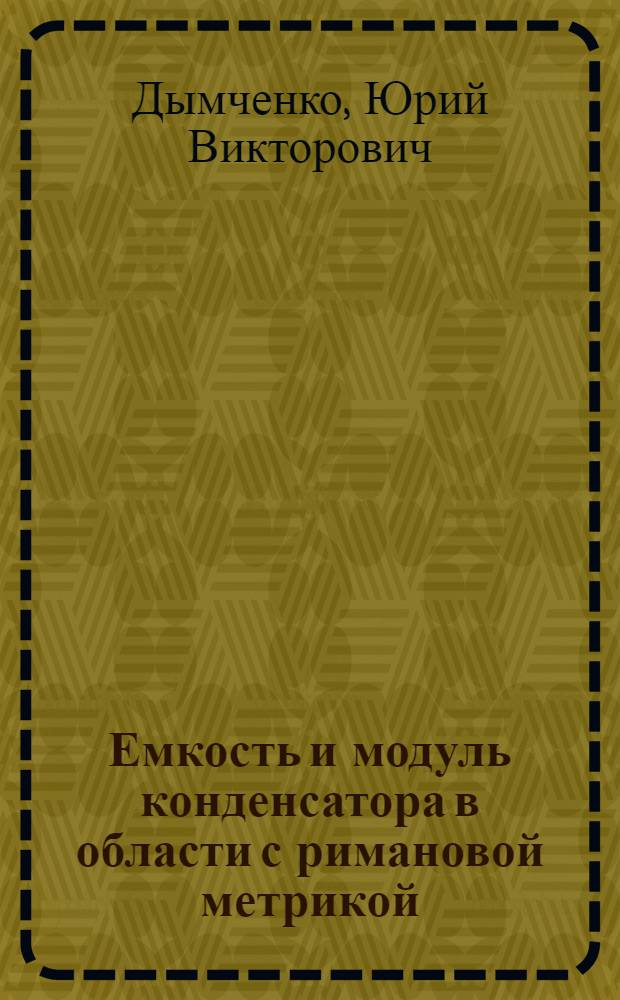 Дымченко, Юрий Викторович

Емкость и модуль конденсатора в области с римановой метрикой